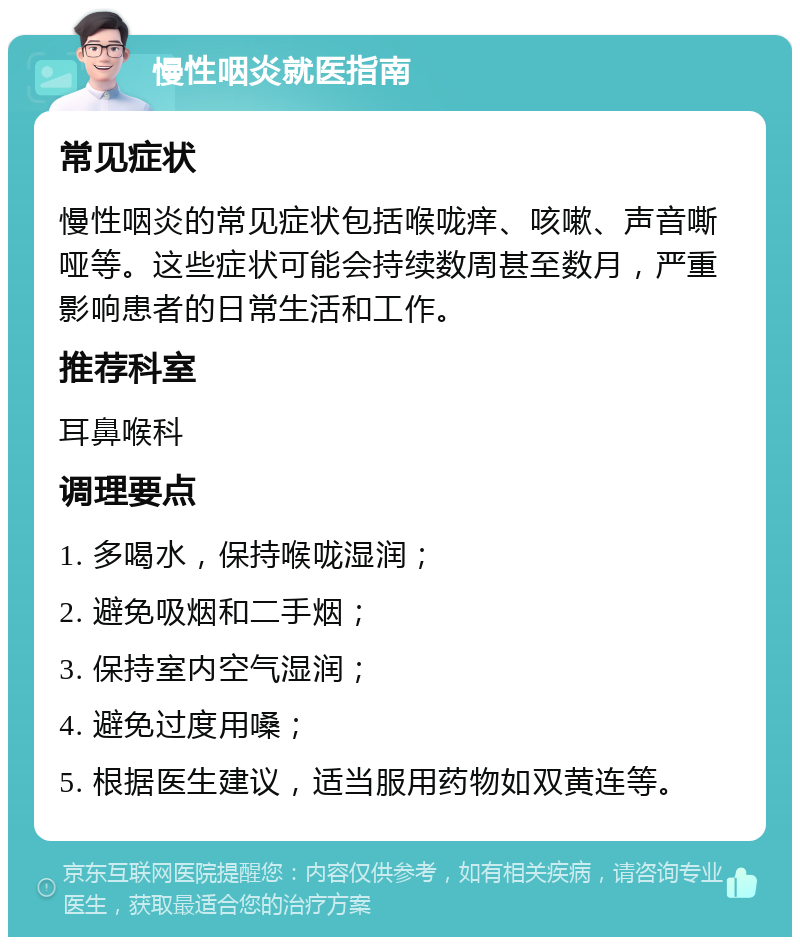 慢性咽炎就医指南

常见症状

慢性咽炎的常见症状包括喉咙痒、咳嗽、声音嘶哑等。这些症状可能会持续数周甚至数月，严重影响患者的日常生活和工作。

推荐科室

耳鼻喉科

调理要点

1. 多喝水，保持喉咙湿润；

2. 避免吸烟和二手烟；

3. 保持室内空气湿润；

4. 避免过度用嗓；

5. 根据医生建议，适当服用药物如双黄连等。

京东互联网医院提醒您：内容仅供参考，如有相关疾病，请咨询专业医生，获取最适合您的治疗方案